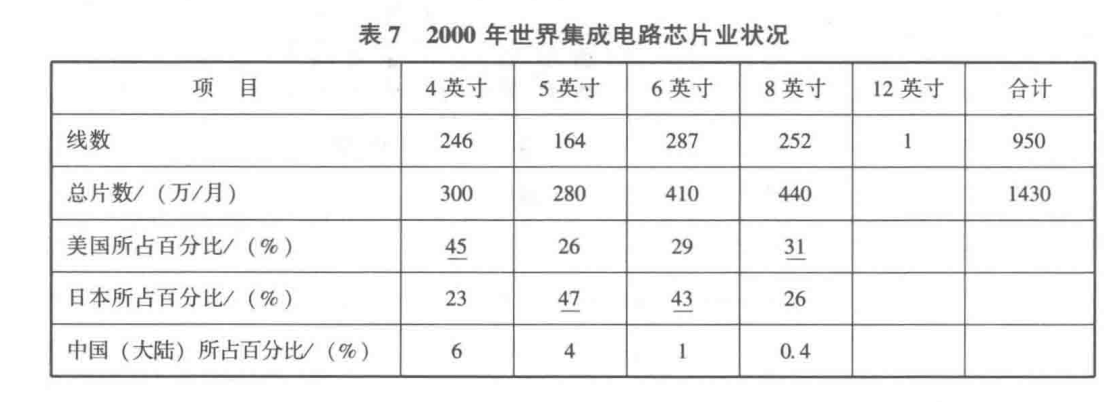 表7 2000年世界集成电路芯片业状况

| 项 目 | 4英寸 | 5英寸 | 6英寸 | 8英寸 | 12英寸 | 合计 |
|---|---|---|---|---|---|---|
| 线数 | 246 | 164 | 287 | 252 | 1 | 950 |
| 总片数/(万/月) | 300 | 280 | 410 | 440 | | 1430 |
| 美国所占百分比/(%) | 45 | 26 | 29 | 31 | | |
| 日本所占百分比/(%) | 23 | 47 | 43 | 26 | | |
| 中国(大陆)所占百分比/(%) | 6 | 4 | 1 | 0.4 | | |